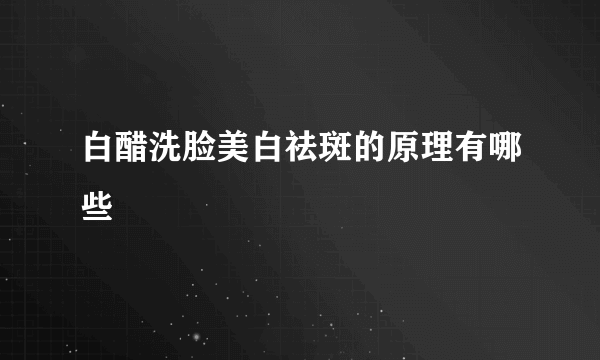 白醋洗脸美白祛斑的原理有哪些